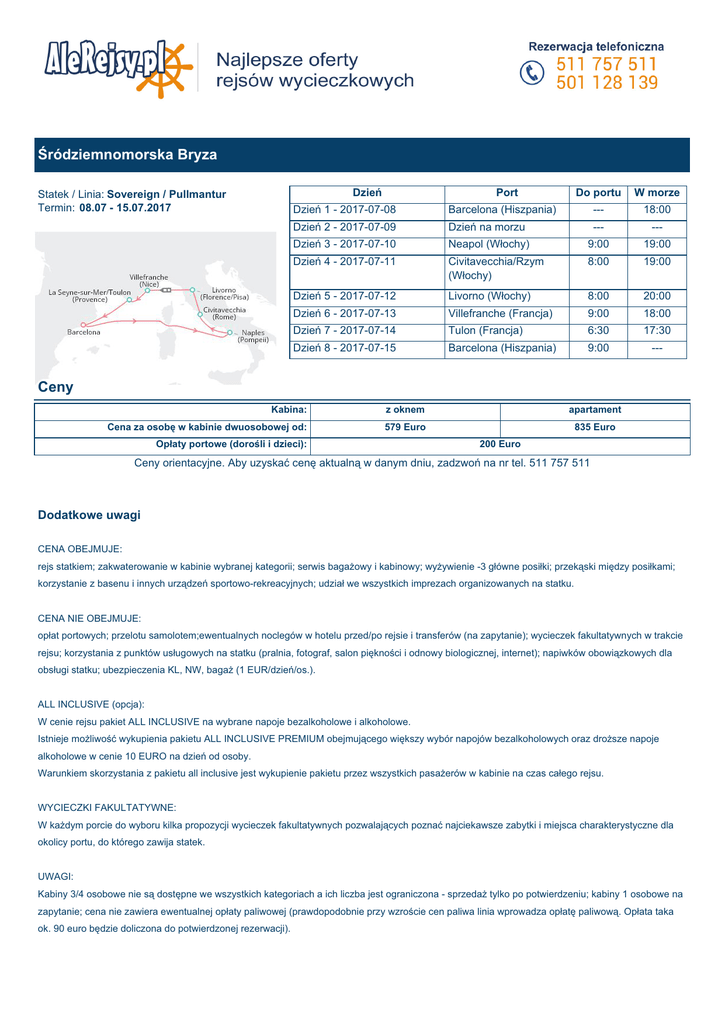 AleRejsy.pl Najlepsze oferty rejsów wycieczkowych

Rezerwacja telefoniczna
511 757 511
501 128 139

Śródziemnomorska Bryza

Statek / Linia: Sovereign / Pullmantur
Termin: 08.07 - 15.07.2017

Villefranche (Nice)
La Seyne-sur-Mer/Toulon (Provence)
Livorno (Florence/Pisa)
Civitavecchia (Rome)
Barcelona
Naples (Pompeii)

| Dzień | Port | Do portu | W morze |
|---|---|---|---|
| Dzień 1 - 2017-07-08 | Barcelona (Hiszpania) | --- | 18:00 |
| Dzień 2 - 2017-07-09 | Dzień na morzu | --- | --- |
| Dzień 3 - 2017-07-10 | Neapol (Włochy) | 9:00 | 19:00 |
| Dzień 4 - 2017-07-11 | Civitavecchia/Rzym (Włochy) | 8:00 | 19:00 |
| Dzień 5 - 2017-07-12 | Livorno (Włochy) | 8:00 | 20:00 |
| Dzień 6 - 2017-07-13 | Villefranche (Francja) | 9:00 | 18:00 |
| Dzień 7 - 2017-07-14 | Tulon (Francja) | 6:30 | 17:30 |
| Dzień 8 - 2017-07-15 | Barcelona (Hiszpania) | 9:00 | --- |

Ceny

| Kabina: | z oknem | apartament |
|---|---|---|
| Cena za osobę w kabinie dwuosobowej od: | 579 Euro | 835 Euro |
| Opłaty portowe (dorośli i dzieci): | 200 Euro | |

Ceny orientacyjne. Aby uzyskać cenę aktualną w danym dniu, zadzwoń na nr tel. 511 757 511

Dodatkowe uwagi

CENA OBEJMUJE:
rejs statkiem; zakwaterowanie w kabinie wybranej kategorii; serwis bagażowy i kabinowy; wyżywienie -3 główne posiłki; przekąski między posiłkami; korzystanie z basenu i innych urządzeń sportowo-rekreacyjnych; udział we wszystkich imprezach organizowanych na statku.

CENA NIE OBEJMUJE:
opłat portowych; przelotu samolotem;ewentualnych noclegów w hotelu przed/po rejsie i transferów (na zapytanie); wycieczek fakultatywnych w trakcie rejsu; korzystania z punktów usługowych na statku (pralnia, fotograf, salon piękności i odnowy biologicznej, internet); napiwków obowiązkowych dla obsługi statku; ubezpieczenia KL, NW, bagaż (1 EUR/dzień/os.).

ALL INCLUSIVE (opcja):
W cenie rejsu pakiet ALL INCLUSIVE na wybrane napoje bezalkoholowe i alkoholowe.
Istnieje możliwość wykupienia pakietu ALL INCLUSIVE PREMIUM obejmującego większy wybór napojów bezalkoholowych oraz droższe napoje alkoholowe w cenie 10 EURO na dzień od osoby.
Warunkiem skorzystania z pakietu all inclusive jest wykupienie pakietu przez wszystkich pasażerów w kabinie na czas całego rejsu.

WYCIECZKI FAKULTATYWNE:
W każdym porcie do wyboru kilka propozycji wycieczek fakultatywnych pozwalających poznać najciekawsze zabytki i miejsca charakterystyczne dla okolicy portu, do którego zawija statek.

UWAGI:
Kabiny 3/4 osobowe nie są dostępne we wszystkich kategoriach a ich liczba jest ograniczona - sprzedaż tylko po potwierdzeniu; kabiny 1 osobowe na zapytanie; cena nie zawiera ewentualnej opłaty paliwowej (prawdopodobnie przy wzroście cen paliwa linia wprowadza opłatę paliwową. Opłata taka ok. 90 euro będzie doliczona do potwierdzonej rezerwacji).